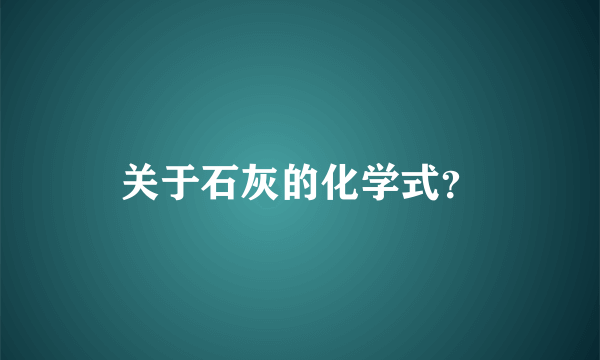 关于石灰的化学式?